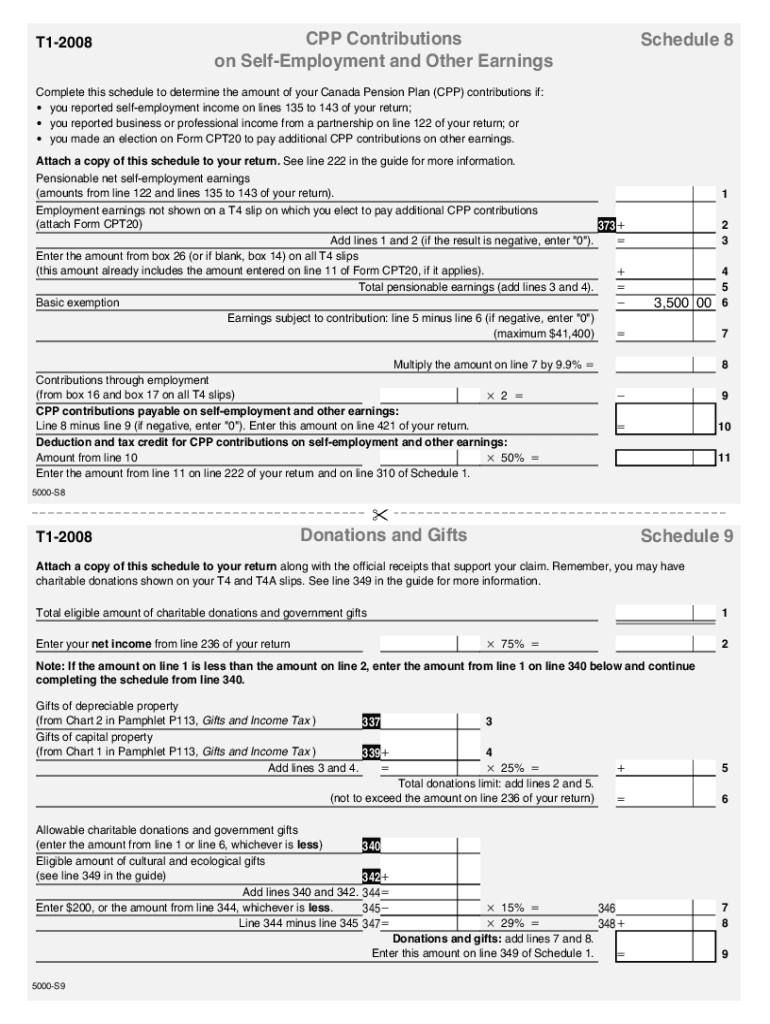 T1-2008

CPP Contributions on Self-Employment and Other Earnings

Schedule 8

Complete this schedule to determine the amount of your Canada Pension Plan (CPP) contributions if:
• you reported self-employment income on lines 135 to 143 of your return;
• you reported business or professional income from a partnership on line 122 of your return; or
• you made an election on Form CPT20 to pay additional CPP contributions on other earnings.

Attach a copy of this schedule to your return. See line 222 in the guide for more information.

Pensionable net self-employment earnings (amounts from line 122 and lines 135 to 143 of your return). 1

Employment earnings not shown on a T4 slip on which you elect to pay additional CPP contributions (attach Form CPT20) 373 + 2

Add lines 1 and 2 (if the result is negative, enter "0"). = 3

Enter the amount from box 26 (or if blank, box 14) on all T4 slips (this amount already includes the amount entered on line 11 of Form CPT20, if it applies). + 4

Total pensionable earnings (add lines 3 and 4). = 5

Basic exemption − 3,500 00 6

Earnings subject to contribution: line 5 minus line 6 (if negative, enter "0") (maximum $41,400) = 7

Multiply the amount on line 7 by 9.9% = 8

Contributions through employment (from box 16 and box 17 on all T4 slips) × 2 = − 9

CPP contributions payable on self-employment and other earnings:
Line 8 minus line 9 (if negative, enter "0"). Enter this amount on line 421 of your return. = 10

Deduction and tax credit for CPP contributions on self-employment and other earnings:
Amount from line 10 × 50% = 11
Enter the amount from line 11 on line 222 of your return and on line 310 of Schedule 1.

5000-S8

T1-2008

Donations and Gifts

Schedule 9

Attach a copy of this schedule to your return along with the official receipts that support your claim. Remember, you may have charitable donations shown on your T4 and T4A slips. See line 349 in the guide for more information.

Total eligible amount of charitable donations and government gifts 1

Enter your net income from line 236 of your return × 75% = 2

Note: If the amount on line 1 is less than the amount on line 2, enter the amount from line 1 on line 340 below and continue completing the schedule from line 340.

Gifts of depreciable property (from Chart 2 in Pamphlet P113, Gifts and Income Tax) 337 3

Gifts of capital property (from Chart 1 in Pamphlet P113, Gifts and Income Tax) 339 + 4

Add lines 3 and 4. = × 25% = + 5

Total donations limit: add lines 2 and 5. (not to exceed the amount on line 236 of your return) = 6

Allowable charitable donations and government gifts (enter the amount from line 1 or line 6, whichever is less) 340

Eligible amount of cultural and ecological gifts (see line 349 in the guide) 342 +

Add lines 340 and 342. 344 =

Enter $200, or the amount from line 344, whichever is less. 345 − × 15% = 346 7

Line 344 minus line 345 347 = × 29% = 348 + 8

Donations and gifts: add lines 7 and 8. Enter this amount on line 349 of Schedule 1. = 9

5000-S9